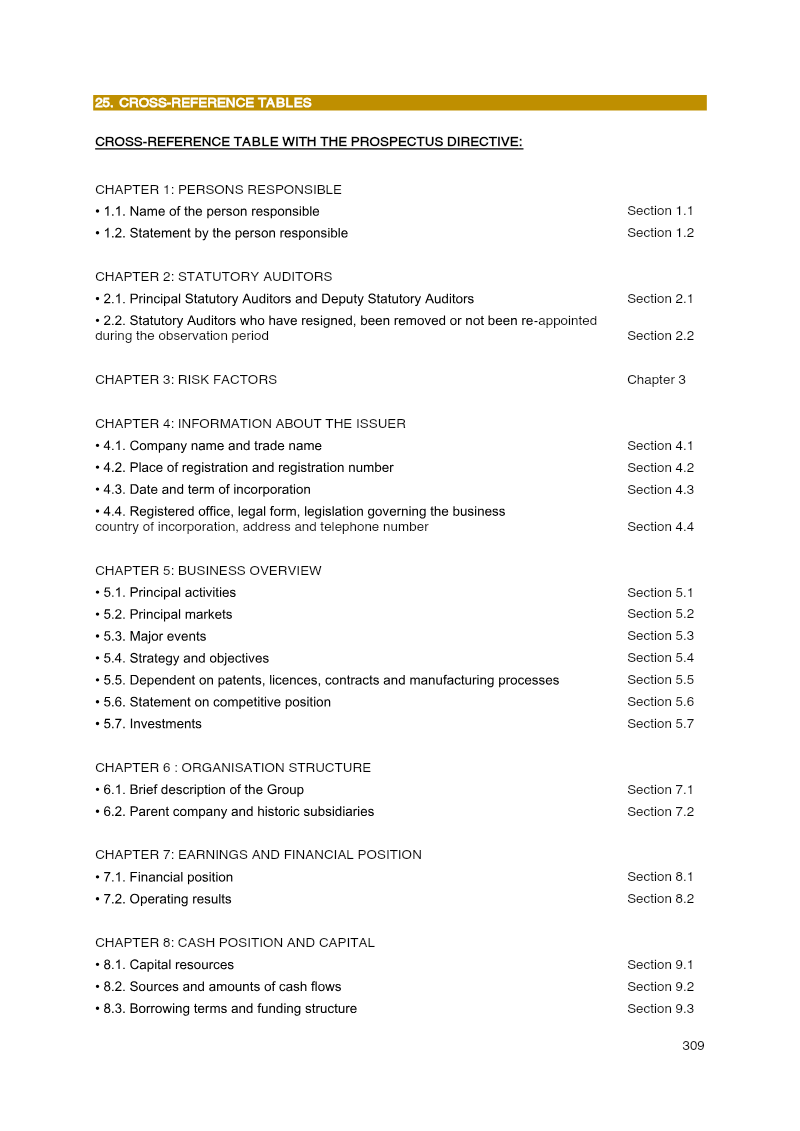 25. CROSS-REFERENCE TABLES

CROSS-REFERENCE TABLE WITH THE PROSPECTUS DIRECTIVE:

CHAPTER 1: PERSONS RESPONSIBLE
• 1.1. Name of the person responsible Section 1.1
• 1.2. Statement by the person responsible Section 1.2

CHAPTER 2: STATUTORY AUDITORS
• 2.1. Principal Statutory Auditors and Deputy Statutory Auditors Section 2.1
• 2.2. Statutory Auditors who have resigned, been removed or not been re-appointed during the observation period Section 2.2

CHAPTER 3: RISK FACTORS Chapter 3

CHAPTER 4: INFORMATION ABOUT THE ISSUER
• 4.1. Company name and trade name Section 4.1
• 4.2. Place of registration and registration number Section 4.2
• 4.3. Date and term of incorporation Section 4.3
• 4.4. Registered office, legal form, legislation governing the business country of incorporation, address and telephone number Section 4.4

CHAPTER 5: BUSINESS OVERVIEW
• 5.1. Principal activities Section 5.1
• 5.2. Principal markets Section 5.2
• 5.3. Major events Section 5.3
• 5.4. Strategy and objectives Section 5.4
• 5.5. Dependent on patents, licences, contracts and manufacturing processes Section 5.5
• 5.6. Statement on competitive position Section 5.6
• 5.7. Investments Section 5.7

CHAPTER 6 : ORGANISATION STRUCTURE
• 6.1. Brief description of the Group Section 7.1
• 6.2. Parent company and historic subsidiaries Section 7.2

CHAPTER 7: EARNINGS AND FINANCIAL POSITION
• 7.1. Financial position Section 8.1
• 7.2. Operating results Section 8.2

CHAPTER 8: CASH POSITION AND CAPITAL
• 8.1. Capital resources Section 9.1
• 8.2. Sources and amounts of cash flows Section 9.2
• 8.3. Borrowing terms and funding structure Section 9.3

309